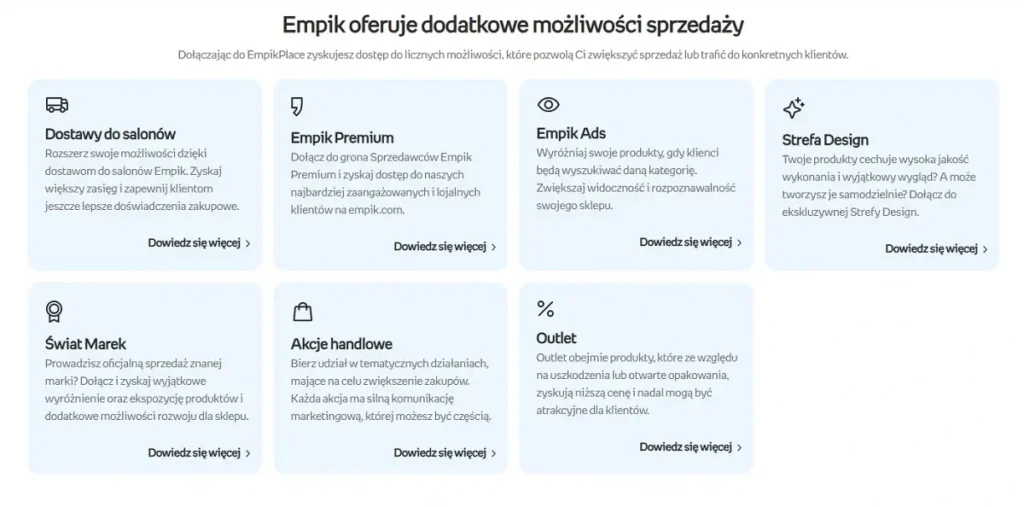 Empik oferuje dodatkowe możliwości sprzedaży

Dołączając do EmpikPlace zyskujesz dostęp do licznych możliwości, które pozwolą Ci zwiększyć sprzedaż lub trafić do konkretnych klientów.

Dostawy do salonów
Rozszerz swoje możliwości dzięki dostawom do salonów Empik. Zyskaj większy zasięg i zapewnij klientom jeszcze lepsze doświadczenia zakupowe.
Dowiedz się więcej >

Empik Premium
Dołącz do grona Sprzedawców Empik Premium i zyskaj dostęp do naszych najbardziej zaangażowanych i lojalnych klientów na empik.com.
Dowiedz się więcej >

Empik Ads
Wyróżniaj swoje produkty, gdy klienci będą wyszukiwać daną kategorię. Zwiększaj widoczność i rozpoznawalność swojego sklepu.
Dowiedz się więcej >

Strefa Design
Twoje produkty cechuje wysoka jakość wykonania i wyjątkowy wygląd? A może tworzysz je samodzielnie? Dołącz do ekskluzywnej Strefy Design.
Dowiedz się więcej >

Świat Marek
Prowadzisz oficjalną sprzedaż znanej marki? Dołącz i zyskaj wyjątkowe wyróżnienie oraz ekspozycję produktów i dodatkowe możliwości rozwoju dla sklepu.
Dowiedz się więcej >

Akcje handlowe
Bierz udział w tematycznych działaniach, mające na celu zwiększenie zakupów. Każda akcja ma silną komunikację marketingową, której możesz być częścią.
Dowiedz się więcej >

Outlet
Outlet obejmie produkty, które ze względu na uszkodzenia lub otwarte opakowania, zyskują niższą cenę i nadal mogą być atrakcyjne dla klientów.
Dowiedz się więcej >